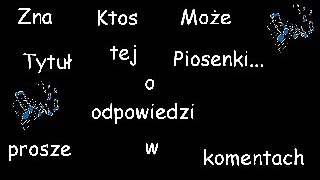 Zna Ktos Może

Tytuł tej Piosenki...

o

odpowiedzi

prosze w komentach